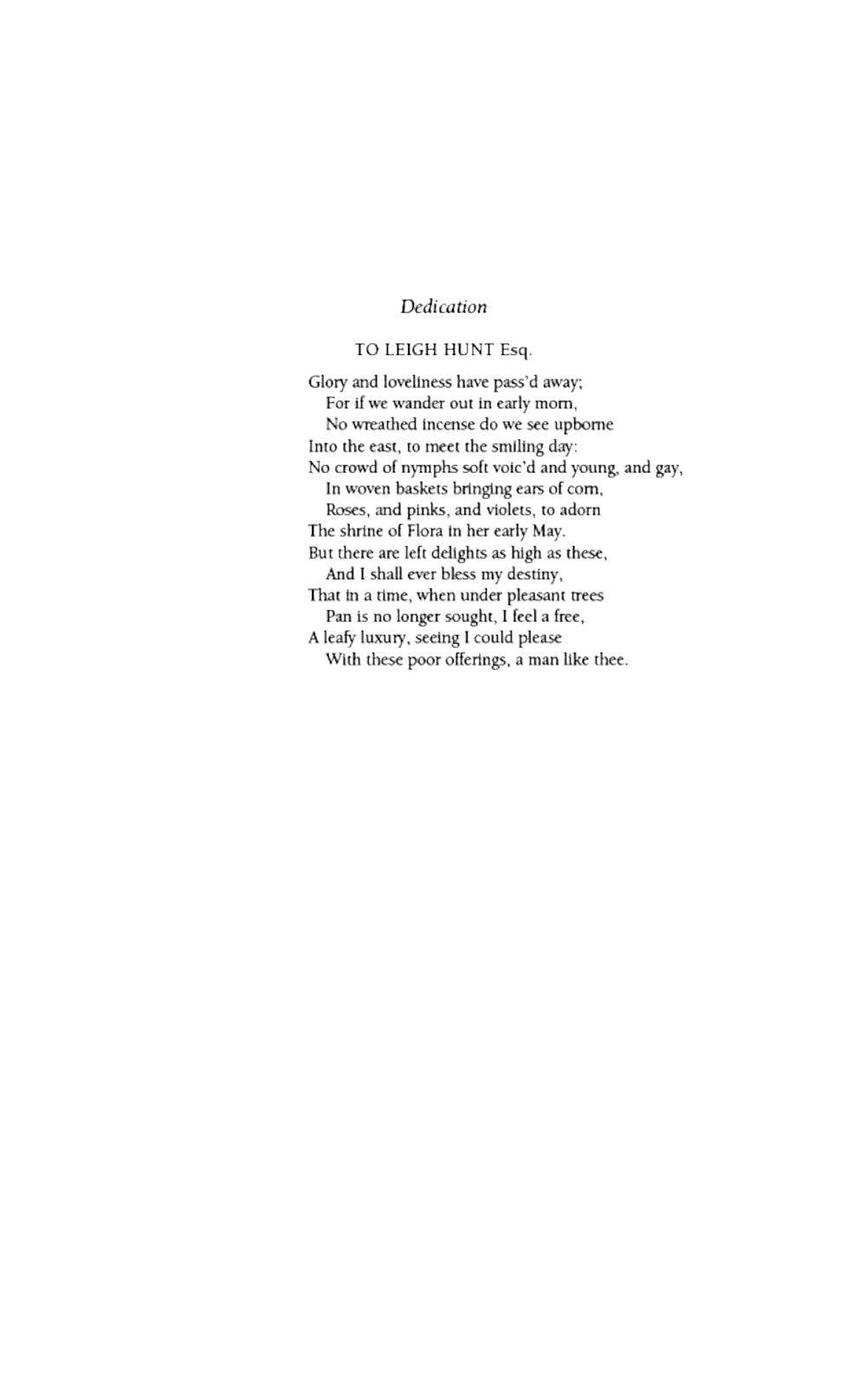 Dedication

TO LEIGH HUNT Esq.

Glory and loveliness have pass'd away;
For if we wander out in early morn,
No wreathed incense do we see upborne
Into the east, to meet the smiling day:
No crowd of nymphs soft voic'd and young, and gay,
In woven baskets bringing ears of corn,
Roses, and pinks, and violets, to adorn
The shrine of Flora in her early May.
But there are left delights as high as these,
And I shall ever bless my destiny,
That in a time, when under pleasant trees
Pan is no longer sought, I feel a free,
A leafy luxury, seeing I could please
With these poor offerings, a man like thee.